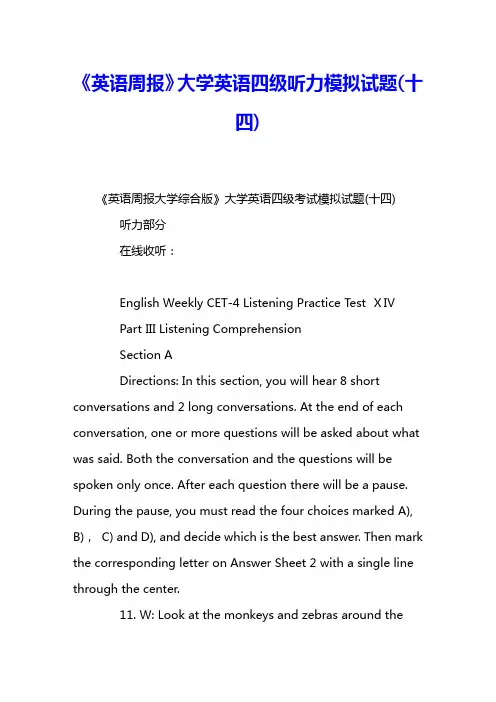 《英语周报》大学英语四级听力模拟试题(十四)

《英语周报大学综合版》大学英语四级考试模拟试题(十四)

听力部分

在线收听：

English Weekly CET-4 Listening Practice Test ⅩⅣ

Part Ⅲ Listening Comprehension

Section A

Directions: In this section, you will hear 8 short conversations and 2 long conversations. At the end of each conversation, one or more questions will be asked about what was said. Both the conversation and the questions will be spoken only once. After each question there will be a pause. During the pause, you must read the four choices marked A), B)， C) and D), and decide which is the best answer. Then mark the corresponding letter on Answer Sheet 2 with a single line through the center.

11. W: Look at the monkeys and zebras around the